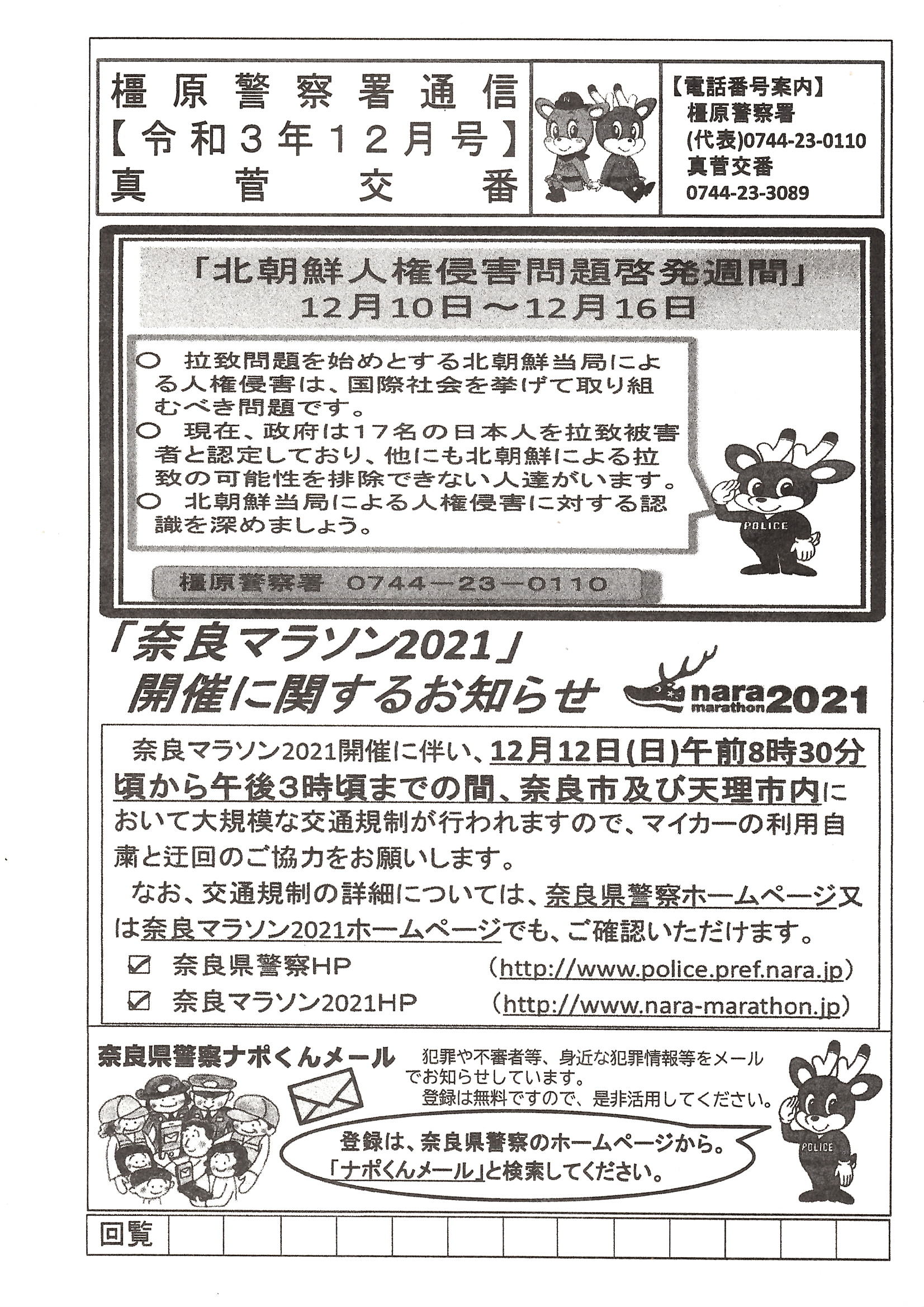 橿原警察署通信
【令和3年12月号】
真菅交番

【電話番号案内】
橿原警察署
(代表)0744-23-0110
真菅交番
0744-23-3089

「北朝鮮人権侵害問題啓発週間」
12月10日～12月16日

○ 拉致問題を始めとする北朝鮮当局による人権侵害は、国際社会を挙げて取り組むべき問題です。
○ 現在、政府は17名の日本人を拉致被害者と認定しており、他にも北朝鮮による拉致の可能性を排除できない人達がいます。
○ 北朝鮮当局による人権侵害に対する認識を深めましょう。

POLICE

橿原警察署 0744－23－0110

「奈良マラソン2021」
開催に関するお知らせ

nara marathon 2021

奈良マラソン2021開催に伴い、12月12日(日)午前8時30分頃から午後3時頃までの間、奈良市及び天理市内において大規模な交通規制が行われますので、マイカーの利用自粛と迂回のご協力をお願いします。

なお、交通規制の詳細については、奈良県警察ホームページ又は奈良マラソン2021ホームページでも、ご確認いただけます。

☑ 奈良県警察HP (http://www.police.pref.nara.jp)
☑ 奈良マラソン2021HP (http://www.nara-marathon.jp)

奈良県警察ナポくんメール

犯罪や不審者等、身近な犯罪情報等をメールでお知らせしています。
登録は無料ですので、是非活用してください。

登録は、奈良県警察のホームページから。
「ナポくんメール」と検索してください。

POLICE

回覧